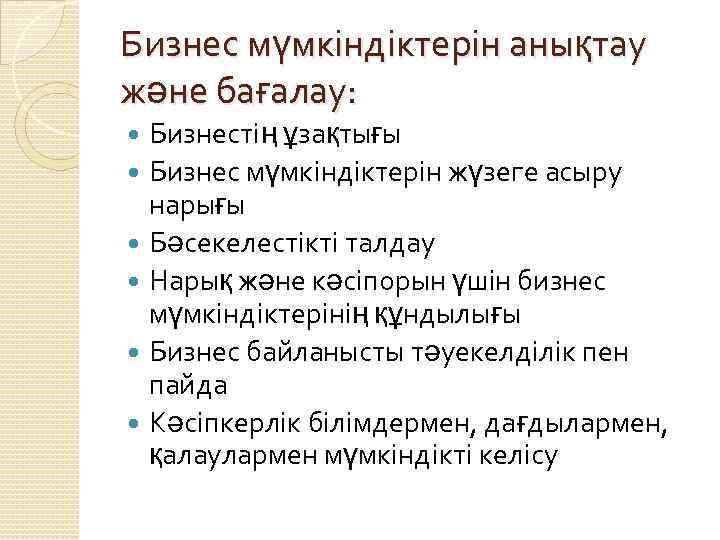 Бизнес мүмкіндіктерін анықтау және бағалау:

Бизнестің ұзақтығы

Бизнес мүмкіндіктерін жүзеге асыру нарығы

Бәсекелестікті талдау

Нарық және кәсіпорын үшін бизнес мүмкіндіктерінің құндылығы

Бизнес байланысты тәуекелділік пен пайда

Кәсіпкерлік білімдермен, дағдылармен, қалаулармен мүмкіндікті келісу